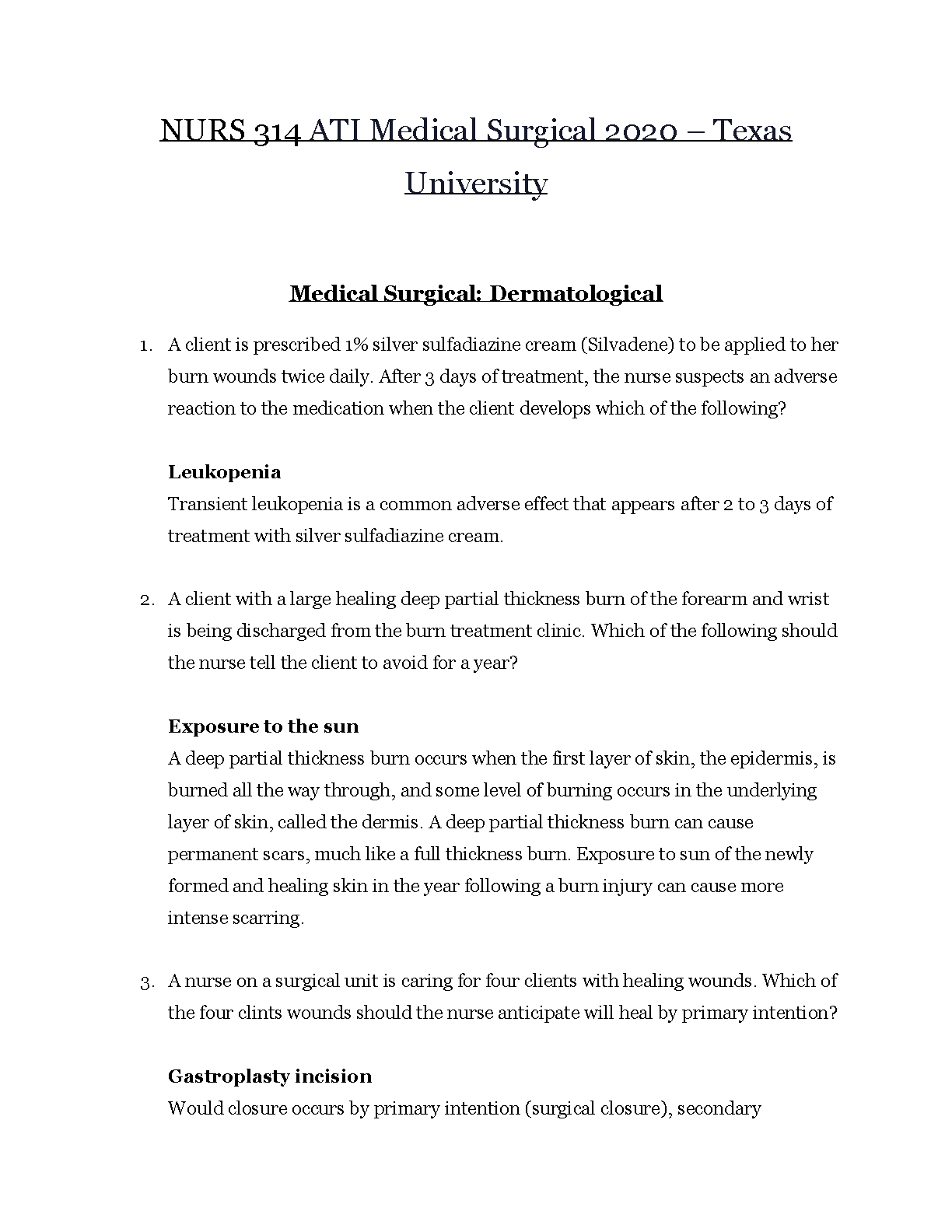 NURS 314 ATI Medical Surgical 2020 – Texas University

Medical Surgical: Dermatological

1. A client is prescribed 1% silver sulfadiazine cream (Silvadene) to be applied to her burn wounds twice daily. After 3 days of treatment, the nurse suspects an adverse reaction to the medication when the client develops which of the following?

Leukopenia
Transient leukopenia is a common adverse effect that appears after 2 to 3 days of treatment with silver sulfadiazine cream.

2. A client with a large healing deep partial thickness burn of the forearm and wrist is being discharged from the burn treatment clinic. Which of the following should the nurse tell the client to avoid for a year?

Exposure to the sun
A deep partial thickness burn occurs when the first layer of skin, the epidermis, is burned all the way through, and some level of burning occurs in the underlying layer of skin, called the dermis. A deep partial thickness burn can cause permanent scars, much like a full thickness burn. Exposure to sun of the newly formed and healing skin in the year following a burn injury can cause more intense scarring.

3. A nurse on a surgical unit is caring for four clients with healing wounds. Which of the four clints wounds should the nurse anticipate will heal by primary intention?

Gastroplasty incision
Would closure occurs by primary intention (surgical closure), secondary